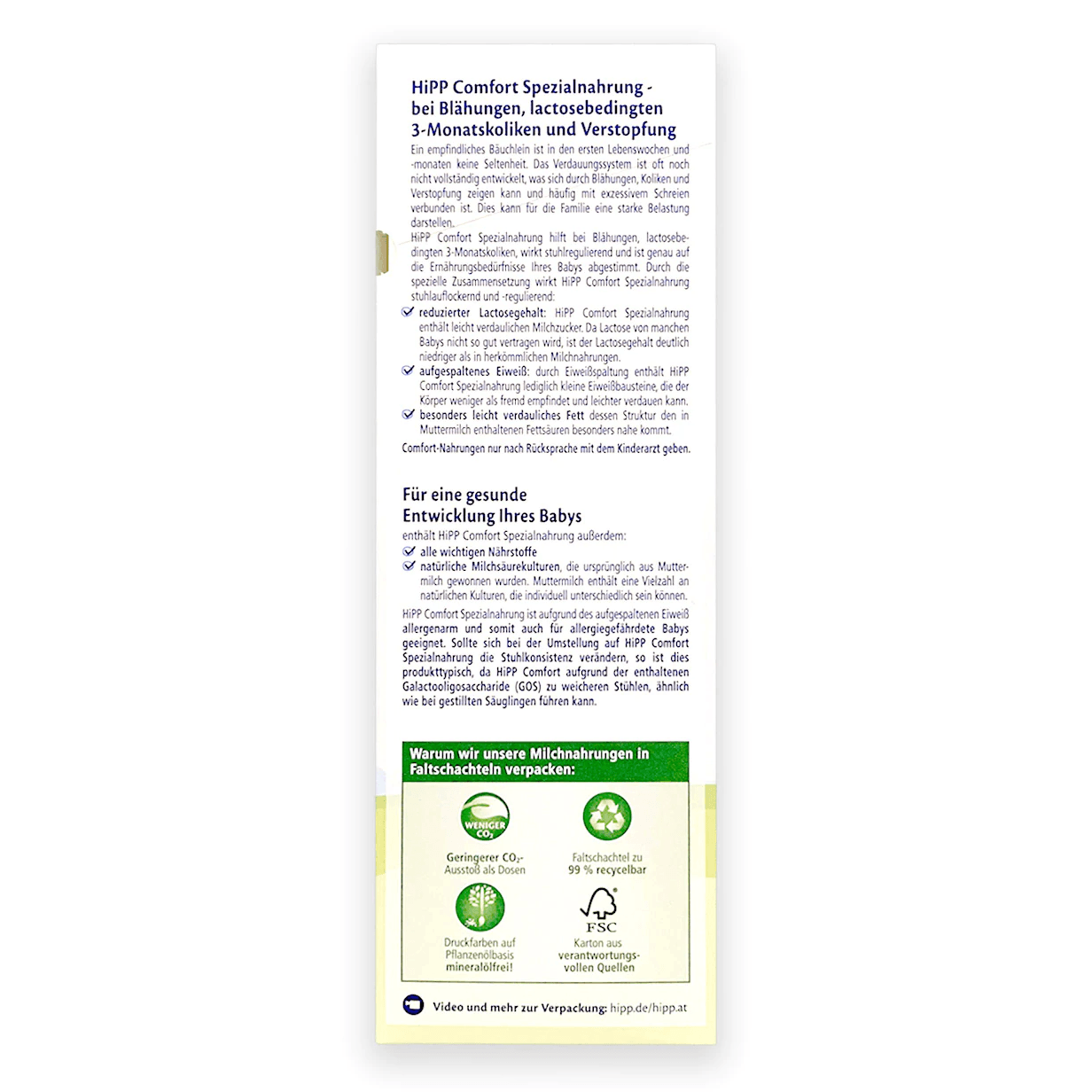 HiPP Comfort Spezialnahrung - bei Blähungen, lactosebedingten 3-Monatskoliken und Verstopfung

Ein empfindliches Bäuchlein ist in den ersten Lebenswochen und -monaten keine Seltenheit. Das Verdauungssystem ist oft noch nicht vollständig entwickelt, was sich durch Blähungen, Koliken und Verstopfung zeigen kann und häufig mit exzessivem Schreien verbunden ist. Dies kann für die Familie eine starke Belastung darstellen.

HiPP Comfort Spezialnahrung hilft bei Blähungen, lactosebedingten 3-Monatskoliken, wirkt stuhlregulierend und ist genau auf die Ernährungsbedürfnisse Ihres Babys abgestimmt. Durch die spezielle Zusammensetzung wirkt HiPP Comfort Spezialnahrung stuhlauflockernd und -regulierend:

reduzierter Lactosegehalt: HiPP Comfort Spezialnahrung enthält leicht verdaulichen Milchzucker. Da Lactose von manchen Babys nicht so gut vertragen wird, ist der Lactosegehalt deutlich niedriger als in herkömmlichen Milchnahrungen.

aufgespaltenes Eiweiß: durch Eiweißspaltung enthält HiPP Comfort Spezialnahrung lediglich kleine Eiweißbausteine, die der Körper weniger als fremd empfindet und leichter verdauen kann.

besonders leicht verdauliches Fett dessen Struktur den in Muttermilch enthaltenen Fettsäuren besonders nahe kommt.

Comfort-Nahrungen nur nach Rücksprache mit dem Kinderarzt geben.

Für eine gesunde Entwicklung Ihres Babys

enthält HiPP Comfort Spezialnahrung außerdem:

alle wichtigen Nährstoffe

natürliche Milchsäurekulturen, die ursprünglich aus Muttermilch gewonnen wurden. Muttermilch enthält eine Vielzahl an natürlichen Kulturen, die individuell unterschiedlich sein können.

HiPP Comfort Spezialnahrung ist aufgrund des aufgespaltenen Eiweiß allergenarm und somit auch für allergiegefährdete Babys geeignet. Sollte sich bei der Umstellung auf HiPP Comfort Spezialnahrung die Stuhlkonsistenz verändern, so ist dies produkttypisch, da HiPP Comfort aufgrund der enthaltenen Galactooligosaccharide (GOS) zu weicheren Stühlen, ähnlich wie bei gestillten Säuglingen führen kann.

Warum wir unsere Milchnahrungen in Faltschachteln verpacken:

WENIGER $CO_2$

Geringerer $CO_2$-Ausstoß als Dosen

Faltschachtel zu 99 % recycelbar

Druckfarben auf Pflanzenölbasis mineralölfrei!

FSC

Karton aus verantwortungsvollen Quellen

Video und mehr zur Verpackung: hipp.de/hipp.at